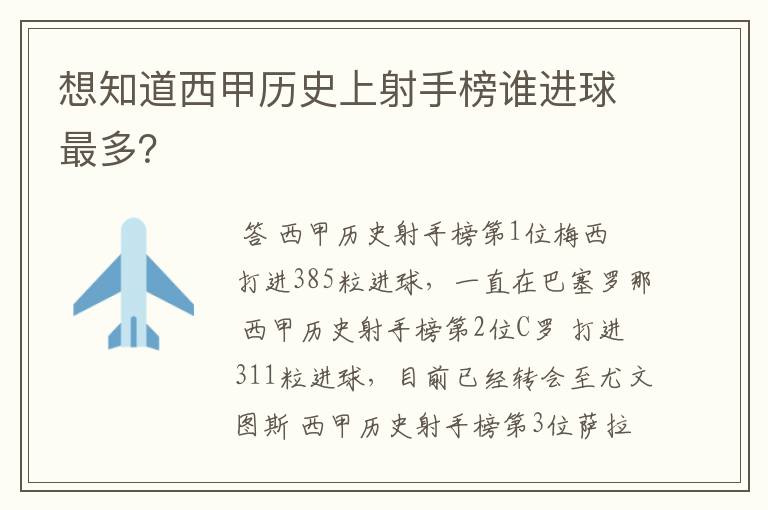 想知道西甲历史上射手榜谁进球最多?

答 西甲历史射手榜第1位梅西 打进385粒进球，一直在巴塞罗那 西甲历史射手榜第2位C罗 打进311粒进球，目前已经转会至尤文图斯 西甲历史射手榜第3位萨拉